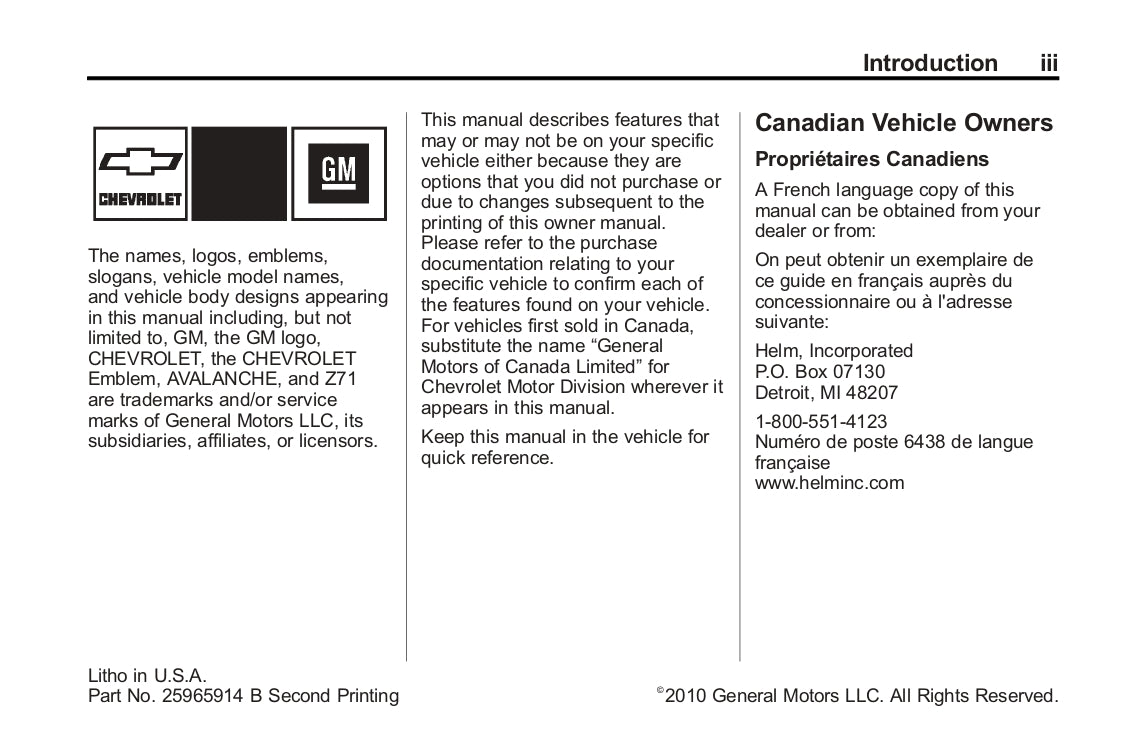 Introduction iii

CHEVROLET

GM

The names, logos, emblems, slogans, vehicle model names, and vehicle body designs appearing in this manual including, but not limited to, GM, the GM logo, CHEVROLET, the CHEVROLET Emblem, AVALANCHE, and Z71 are trademarks and/or service marks of General Motors LLC, its subsidiaries, affiliates, or licensors.

This manual describes features that may or may not be on your specific vehicle either because they are options that you did not purchase or due to changes subsequent to the printing of this owner manual. Please refer to the purchase documentation relating to your specific vehicle to confirm each of the features found on your vehicle. For vehicles first sold in Canada, substitute the name “General Motors of Canada Limited” for Chevrolet Motor Division wherever it appears in this manual.

Keep this manual in the vehicle for quick reference.

Canadian Vehicle Owners

Propriétaires Canadiens

A French language copy of this manual can be obtained from your dealer or from:

On peut obtenir un exemplaire de ce guide en français auprès du concessionnaire ou à l'adresse suivante:

Helm, Incorporated
P.O. Box 07130
Detroit, MI 48207

1-800-551-4123
Numéro de poste 6438 de langue française
www.helminc.com

Litho in U.S.A.
Part No. 25965914 B Second Printing

©2010 General Motors LLC. All Rights Reserved.